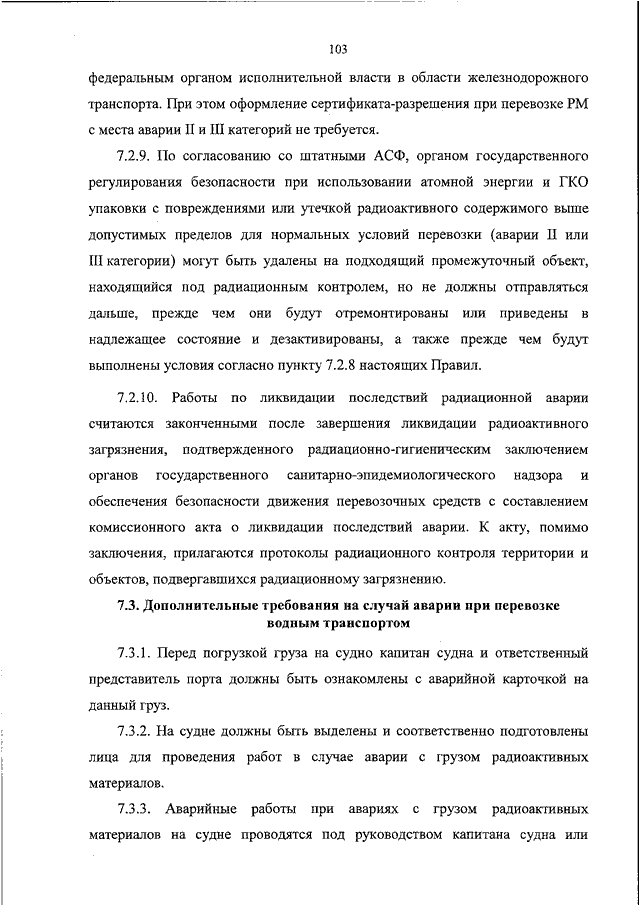 103

федеральным органом исполнительной власти в области железнодорожного транспорта. При этом оформление сертификата-разрешения при перевозке РМ с места аварии II и III категорий не требуется.

7.2.9. По согласованию со штатными АСФ, органом государственного регулирования безопасности при использовании атомной энергии и ГКО упаковки с повреждениями или утечкой радиоактивного содержимого выше допустимых пределов для нормальных условий перевозки (аварии II или III категории) могут быть удалены на подходящий промежуточный объект, находящийся под радиационным контролем, но не должны отправляться дальше, прежде чем они будут отремонтированы или приведены в надлежащее состояние и дезактивированы, а также прежде чем будут выполнены условия согласно пункту 7.2.8 настоящих Правил.

7.2.10. Работы по ликвидации последствий радиационной аварии считаются законченными после завершения ликвидации радиоактивного загрязнения, подтвержденного радиационно-гигиеническим заключением органов государственного санитарно-эпидемиологического надзора и обеспечения безопасности движения перевозочных средств с составлением комиссионного акта о ликвидации последствий аварии. К акту, помимо заключения, прилагаются протоколы радиационного контроля территории и объектов, подвергавшихся радиационному загрязнению.

7.3. Дополнительные требования на случай аварии при перевозке водным транспортом

7.3.1. Перед погрузкой груза на судно капитан судна и ответственный представитель порта должны быть ознакомлены с аварийной карточкой на данный груз.

7.3.2. На судне должны быть выделены и соответственно подготовлены лица для проведения работ в случае аварии с грузом радиоактивных материалов.

7.3.3. Аварийные работы при авариях с грузом радиоактивных материалов на судне проводятся под руководством капитана судна или